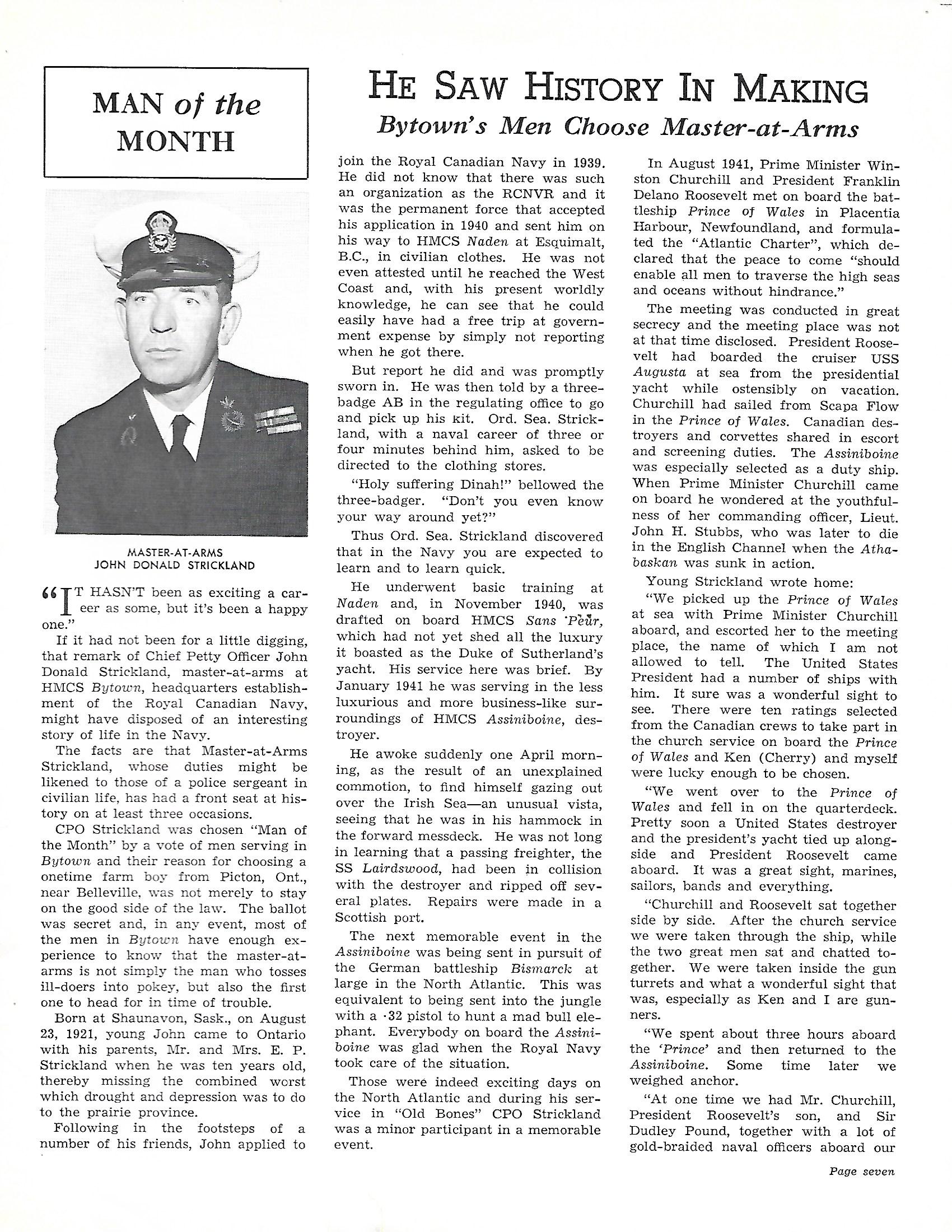 MAN of the MONTH

HE SAW HISTORY IN MAKING

Bytown's Men Choose Master-at-Arms

MASTER-AT-ARMS
JOHN DONALD STRICKLAND

"IT HASN'T been as exciting a career as some, but it's been a happy one."

If it had not been for a little digging, that remark of Chief Petty Officer John Donald Strickland, master-at-arms at HMCS Bytown, headquarters establishment of the Royal Canadian Navy, might have disposed of an interesting story of life in the Navy.

The facts are that Master-at-Arms Strickland, whose duties might be likened to those of a police sergeant in civilian life, has had a front seat at history on at least three occasions.

CPO Strickland was chosen "Man of the Month" by a vote of men serving in Bytown and their reason for choosing a onetime farm boy from Picton, Ont., near Belleville, was not merely to stay on the good side of the law. The ballot was secret and, in any event, most of the men in Bytown have enough experience to know that the master-at-arms is not simply the man who tosses ill-doers into pokey, but also the first one to head for in time of trouble.

Born at Shaunavon, Sask., on August 23, 1921, young John came to Ontario with his parents, Mr. and Mrs. E. P. Strickland when he was ten years old, thereby missing the combined worst which drought and depression was to do to the prairie province.

Following in the footsteps of a number of his friends, John applied to join the Royal Canadian Navy in 1939. He did not know that there was such an organization as the RCNVR and it was the permanent force that accepted his application in 1940 and sent him on his way to HMCS Naden at Esquimalt, B.C., in civilian clothes. He was not even attested until he reached the West Coast and, with his present worldly knowledge, he can see that he could easily have had a free trip at government expense by simply not reporting when he got there.

But report he did and was promptly sworn in. He was then told by a three-badge AB in the regulating office to go and pick up his kit. Ord. Sea. Strickland, with a naval career of three or four minutes behind him, asked to be directed to the clothing stores.

"Holy suffering Dinah!" bellowed the three-badger. "Don't you even know your way around yet?"

Thus Ord. Sea. Strickland discovered that in the Navy you are expected to learn and to learn quick.

He underwent basic training at Naden and, in November 1940, was drafted on board HMCS Sans Peur, which had not yet shed all the luxury it boasted as the Duke of Sutherland's yacht. His service here was brief. By January 1941 he was serving in the less luxurious and more business-like surroundings of HMCS Assiniboine, destroyer.

He awoke suddenly one April morning, as the result of an unexplained commotion, to find himself gazing out over the Irish Sea—an unusual vista, seeing that he was in his hammock in the forward messdeck. He was not long in learning that a passing freighter, the SS Lairdswood, had been in collision with the destroyer and ripped off several plates. Repairs were made in a Scottish port.

The next memorable event in the Assiniboine was being sent in pursuit of the German battleship Bismarck at large in the North Atlantic. This was equivalent to being sent into the jungle with a ·32 pistol to hunt a mad bull elephant. Everybody on board the Assiniboine was glad when the Royal Navy took care of the situation.

Those were indeed exciting days on the North Atlantic and during his service in "Old Bones" CPO Strickland was a minor participant in a memorable event.

In August 1941, Prime Minister Winston Churchill and President Franklin Delano Roosevelt met on board the battleship Prince of Wales in Placentia Harbour, Newfoundland, and formulated the "Atlantic Charter", which declared that the peace to come "should enable all men to traverse the high seas and oceans without hindrance."

The meeting was conducted in great secrecy and the meeting place was not at that time disclosed. President Roosevelt had boarded the cruiser USS Augusta at sea from the presidential yacht while ostensibly on vacation. Churchill had sailed from Scapa Flow in the Prince of Wales. Canadian destroyers and corvettes shared in escort and screening duties. The Assiniboine was especially selected as a duty ship. When Prime Minister Churchill came on board he wondered at the youthfulness of her commanding officer, Lieut. John H. Stubbs, who was later to die in the English Channel when the Athabaskan was sunk in action.

Young Strickland wrote home:

"We picked up the Prince of Wales at sea with Prime Minister Churchill aboard, and escorted her to the meeting place, the name of which I am not allowed to tell. The United States President had a number of ships with him. It sure was a wonderful sight to see. There were ten ratings selected from the Canadian crews to take part in the church service on board the Prince of Wales and Ken (Cherry) and myself were lucky enough to be chosen.

"We went over to the Prince of Wales and fell in on the quarterdeck. Pretty soon a United States destroyer and the president's yacht tied up alongside and President Roosevelt came aboard. It was a great sight, marines, sailors, bands and everything.

"Churchill and Roosevelt sat together side by side. After the church service we were taken through the ship, while the two great men sat and chatted together. We were taken inside the gun turrets and what a wonderful sight that was, especially as Ken and I are gunners.

"We spent about three hours aboard the 'Prince' and then returned to the Assiniboine. Some time later we weighed anchor.

"At one time we had Mr. Churchill, President Roosevelt's son, and Sir Dudley Pound, together with a lot of gold-braided naval officers aboard our

Page seven